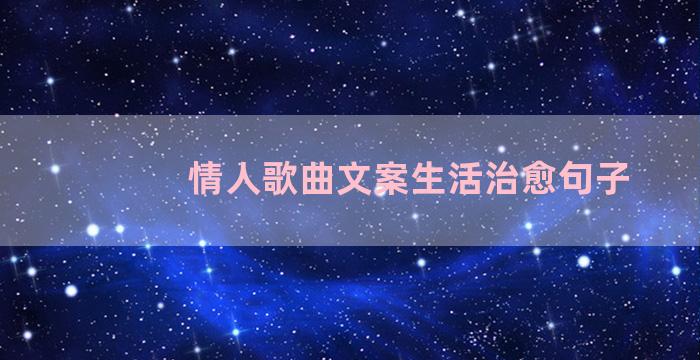 情人歌曲文案生活治愈句子